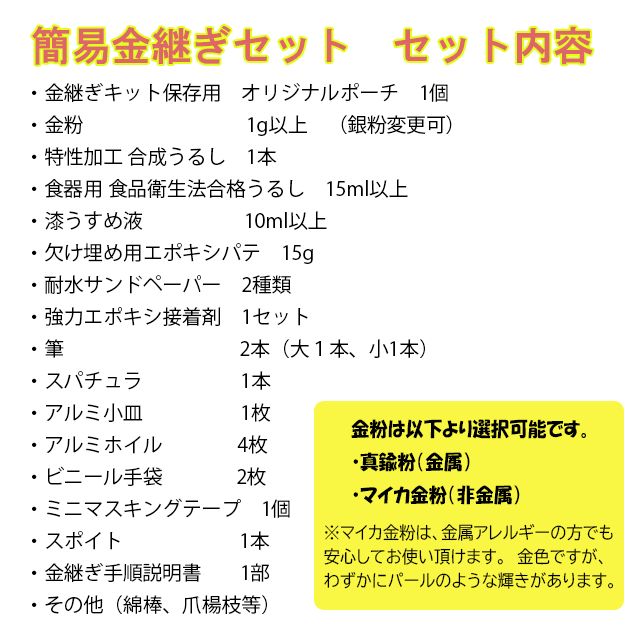 簡易金継ぎセット　セット内容

・金継ぎキット保存用　オリジナルポーチ　1個
・金粉　1g以上　（銀粉変更可）
・特性加工 合成うるし　1本
・食器用 食品衛生法合格うるし　15ml以上
・漆うすめ液　10ml以上
・欠け埋め用エポキシパテ　15g
・耐水サンドペーパー　2種類
・強力エポキシ接着剤　1セット
・筆　2本（大１本、小1本）
・スパチュラ　1本
・アルミ小皿　1枚
・アルミホイル　4枚
・ビニール手袋　2枚
・ミニマスキングテープ　1個
・スポイト　1本
・金継ぎ手順説明書　1部
・その他（綿棒、爪楊枝等）

金粉は以下より選択可能です。
・真鍮粉（金属）
・マイカ金粉（非金属）
※マイカ金粉は、金属アレルギーの方でも安心してお使い頂けます。 金色ですが、わずかにパールのような輝きがあります。